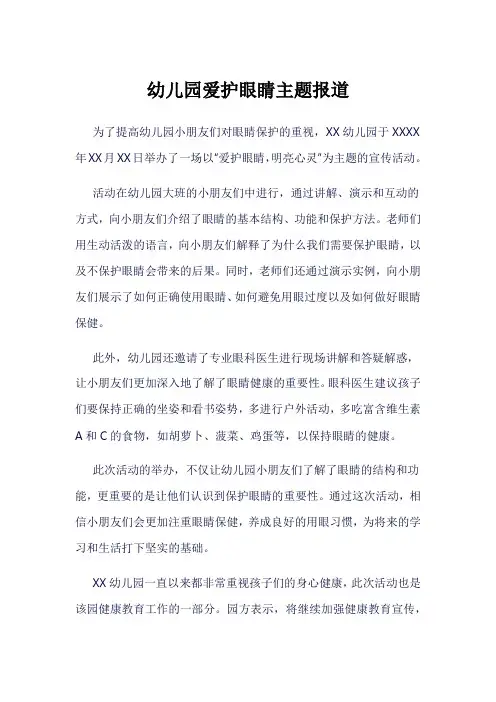 幼儿园爱护眼睛主题报道

为了提高幼儿园小朋友们对眼睛保护的重视，XX 幼儿园于 XXXX 年 XX 月 XX 日举办了一场以"爱护眼睛，明亮心灵"为主题的宣传活动。

活动在幼儿园大班的小朋友们中进行，通过讲解、演示和互动的方式，向小朋友们介绍了眼睛的基本结构、功能和保护方法。老师们用生动活泼的语言，向小朋友们解释了为什么我们需要保护眼睛，以及不保护眼睛会带来的后果。同时，老师们还通过演示实例，向小朋友们展示了如何正确使用眼睛、如何避免用眼过度以及如何做好眼睛保健。

此外，幼儿园还邀请了专业眼科医生进行现场讲解和答疑解惑，让小朋友们更加深入地了解了眼睛健康的重要性。眼科医生建议孩子们要保持正确的坐姿和看书姿势，多进行户外活动，多吃富含维生素 A 和 C 的食物，如胡萝卜、菠菜、鸡蛋等，以保持眼睛的健康。

此次活动的举办，不仅让幼儿园小朋友们了解了眼睛的结构和功能，更重要的是让他们认识到保护眼睛的重要性。通过这次活动，相信小朋友们会更加注重眼睛保健，养成良好的用眼习惯，为将来的学习和生活打下坚实的基础。

XX 幼儿园一直以来都非常重视孩子们的身心健康，此次活动也是该园健康教育工作的一部分。园方表示，将继续加强健康教育宣传，